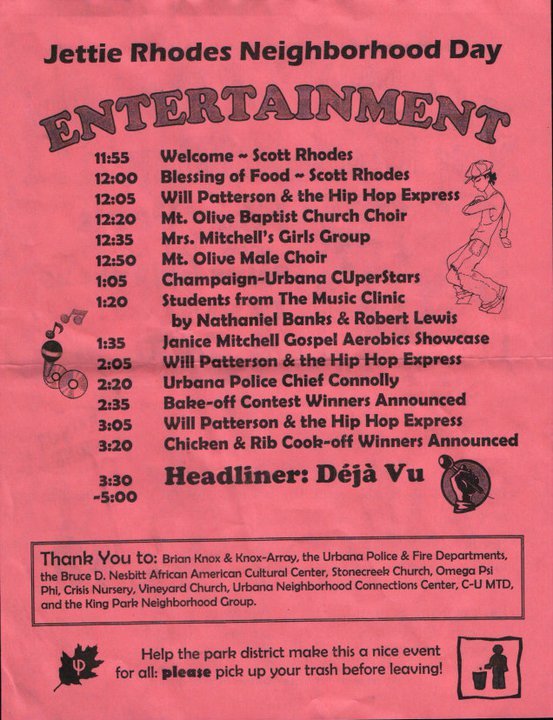 Jettie Rhodes Neighborhood Day

ENTERTAINMENT

11:55 Welcome ~ Scott Rhodes
12:00 Blessing of Food ~ Scott Rhodes
12:05 Will Patterson & the Hip Hop Express
12:20 Mt. Olive Baptist Church Choir
12:35 Mrs. Mitchell's Girls Group
12:50 Mt. Olive Male Choir
1:05 Champaign-Urbana CUperStars
1:20 Students from The Music Clinic by Nathaniel Banks & Robert Lewis
1:35 Janice Mitchell Gospel Aerobics Showcase
2:05 Will Patterson & the Hip Hop Express
2:20 Urbana Police Chief Connolly
2:35 Bake-off Contest Winners Announced
3:05 Will Patterson & the Hip Hop Express
3:20 Chicken & Rib Cook-off Winners Announced
3:30 -5:00 Headliner: Déjà Vu

Thank You to: Brian Knox & Knox-Array, the Urbana Police & Fire Departments, the Bruce D. Nesbitt African American Cultural Center, Stonecreek Church, Omega Psi Phi, Crisis Nursery, Vineyard Church, Urbana Neighborhood Connections Center, C-U MTD, and the King Park Neighborhood Group.

Help the park district make this a nice event for all: please pick up your trash before leaving!